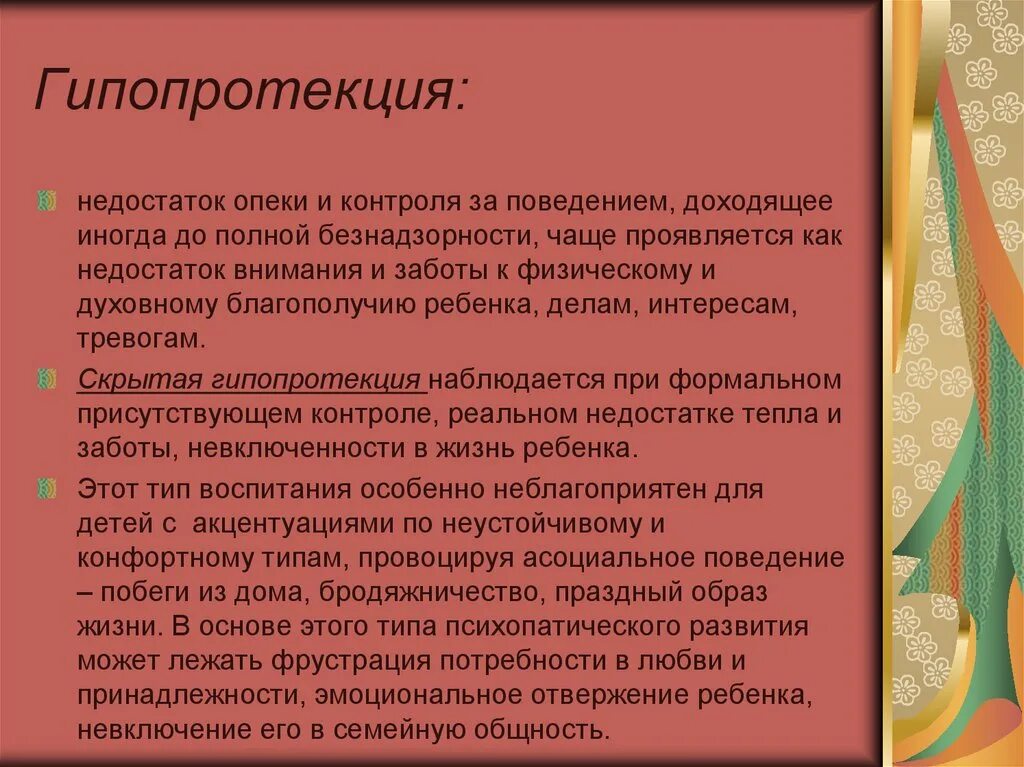 Гипопротекция:

недостаток опеки и контроля за поведением, доходящее иногда до полной безнадзорности, чаще проявляется как недостаток внимания и заботы к физическому и духовному благополучию ребенка, делам, интересам, тревогам.

Скрытая гипопротекция наблюдается при формальном присутствующем контроле, реальном недостатке тепла и заботы, невключенности в жизнь ребенка.

Этот тип воспитания особенно неблагоприятен для детей с акцентуациями по неустойчивому и конфортному типам, провоцируя асоциальное поведение – побеги из дома, бродяжничество, праздный образ жизни. В основе этого типа психопатического развития может лежать фрустрация потребности в любви и принадлежности, эмоциональное отвержение ребенка, невключение его в семейную общность.